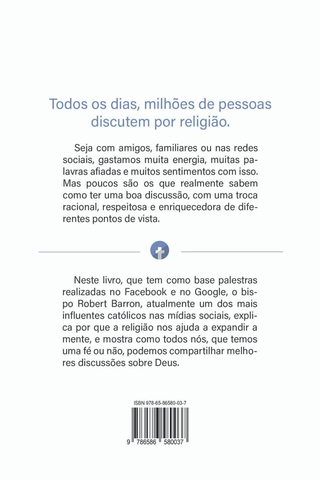 Todos os dias, milhões de pessoas discutem por religião.

Seja com amigos, familiares ou nas redes sociais, gastamos muita energia, muitas palavras afiadas e muitos sentimentos com isso. Mas poucos são os que realmente sabem como ter uma boa discussão, com uma troca racional, respeitosa e enriquecedora de diferentes pontos de vista.

Neste livro, que tem como base palestras realizadas no Facebook e no Google, o bispo Robert Barron, atualmente um dos mais influentes católicos nas mídias sociais, explica por que a religião nos ajuda a expandir a mente, e mostra como todos nós, que temos uma fé ou não, podemos compartilhar melhores discussões sobre Deus.

ISBN 978-65-86580-03-7

9 786586 580037